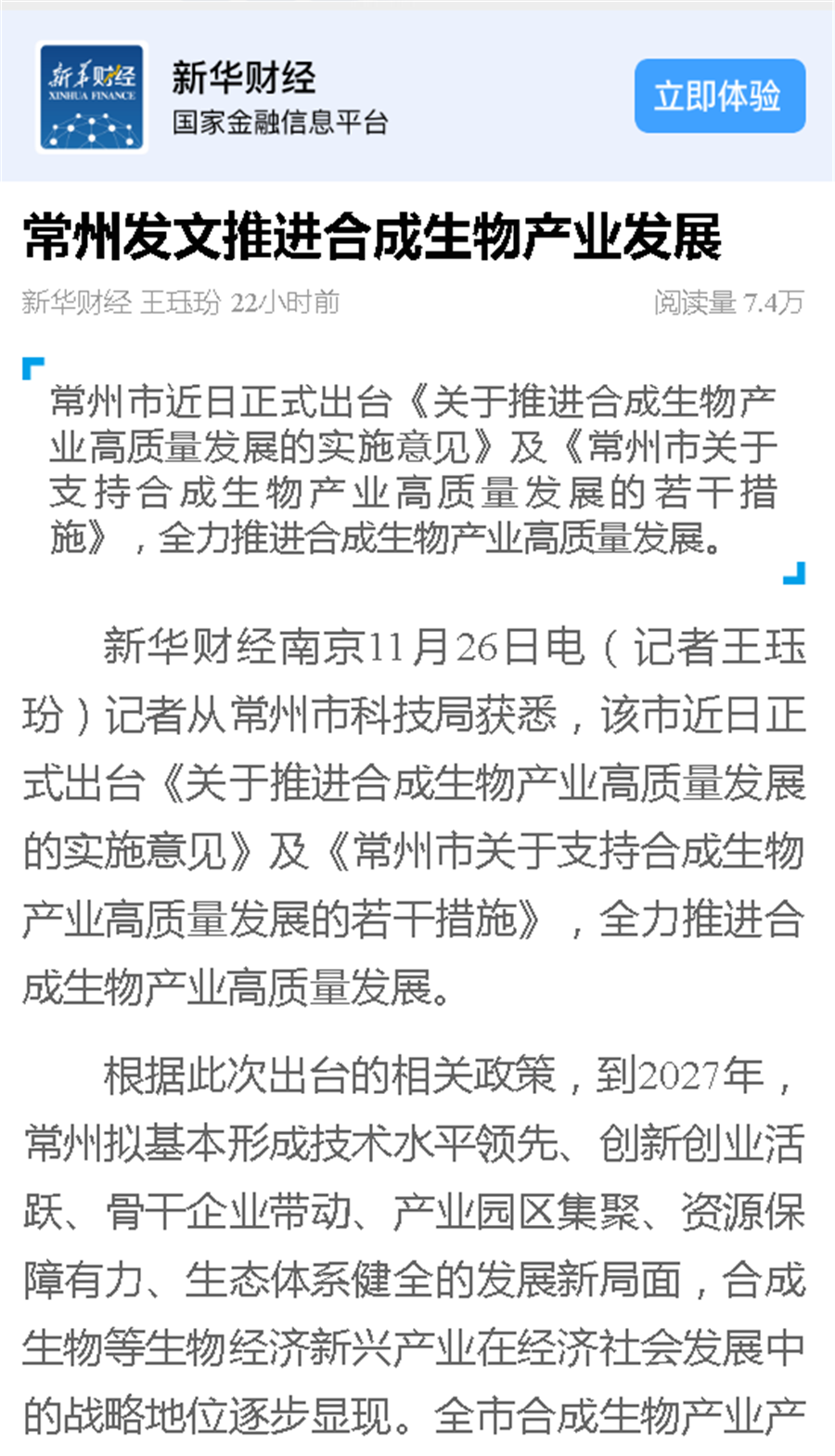 新华财经
XINHUA FINANCE

新华财经
国家金融信息平台

立即体验

常州发文推进合成生物产业发展

新华财经 王珏玢 22小时前

阅读量 7.4万

常州市近日正式出台《关于推进合成生物产业高质量发展的实施意见》及《常州市关于支持合成生物产业高质量发展的若干措施》，全力推进合成生物产业高质量发展。

新华财经南京11月26日电（记者王珏玢）记者从常州市科技局获悉，该市近日正式出台《关于推进合成生物产业高质量发展的实施意见》及《常州市关于支持合成生物产业高质量发展的若干措施》，全力推进合成生物产业高质量发展。

根据此次出台的相关政策，到2027年，常州拟基本形成技术水平领先、创新创业活跃、骨干企业带动、产业园区集聚、资源保障有力、生态体系健全的发展新局面，合成生物等生物经济新兴产业在经济社会发展中的战略地位逐步显现。全市合成生物产业产